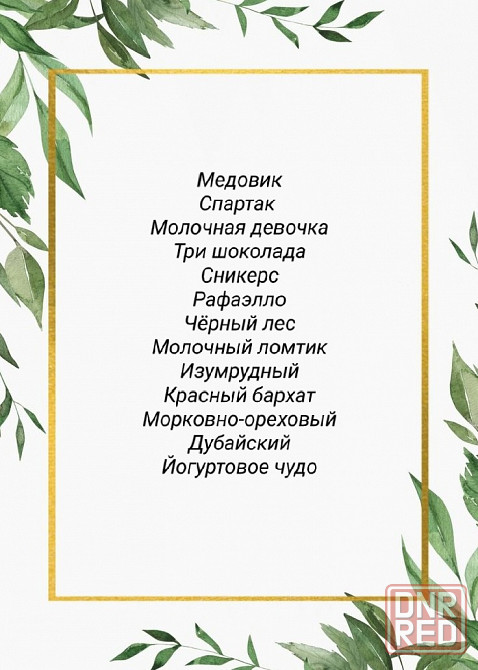 Медовик
Спартак
Молочная девочка
Три шоколада
Сникерс
Рафаэлло
Чёрный лес
Молочный ломтик
Изумрудный
Красный бархат
Морковно-ореховый
Дубайский
Йогуртовое чудо

DNR RED